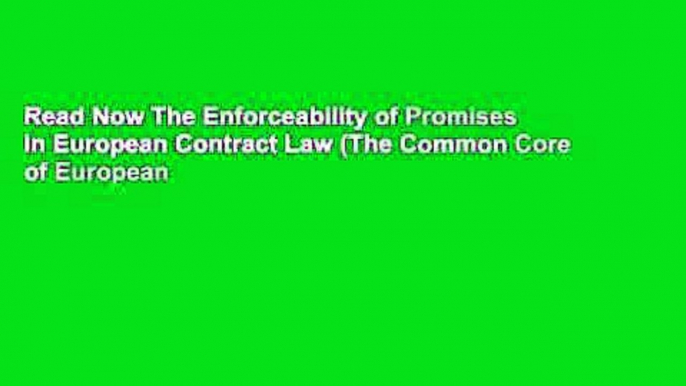 Read Now The Enforceability of Promises in European Contract Law (The Common Core of European